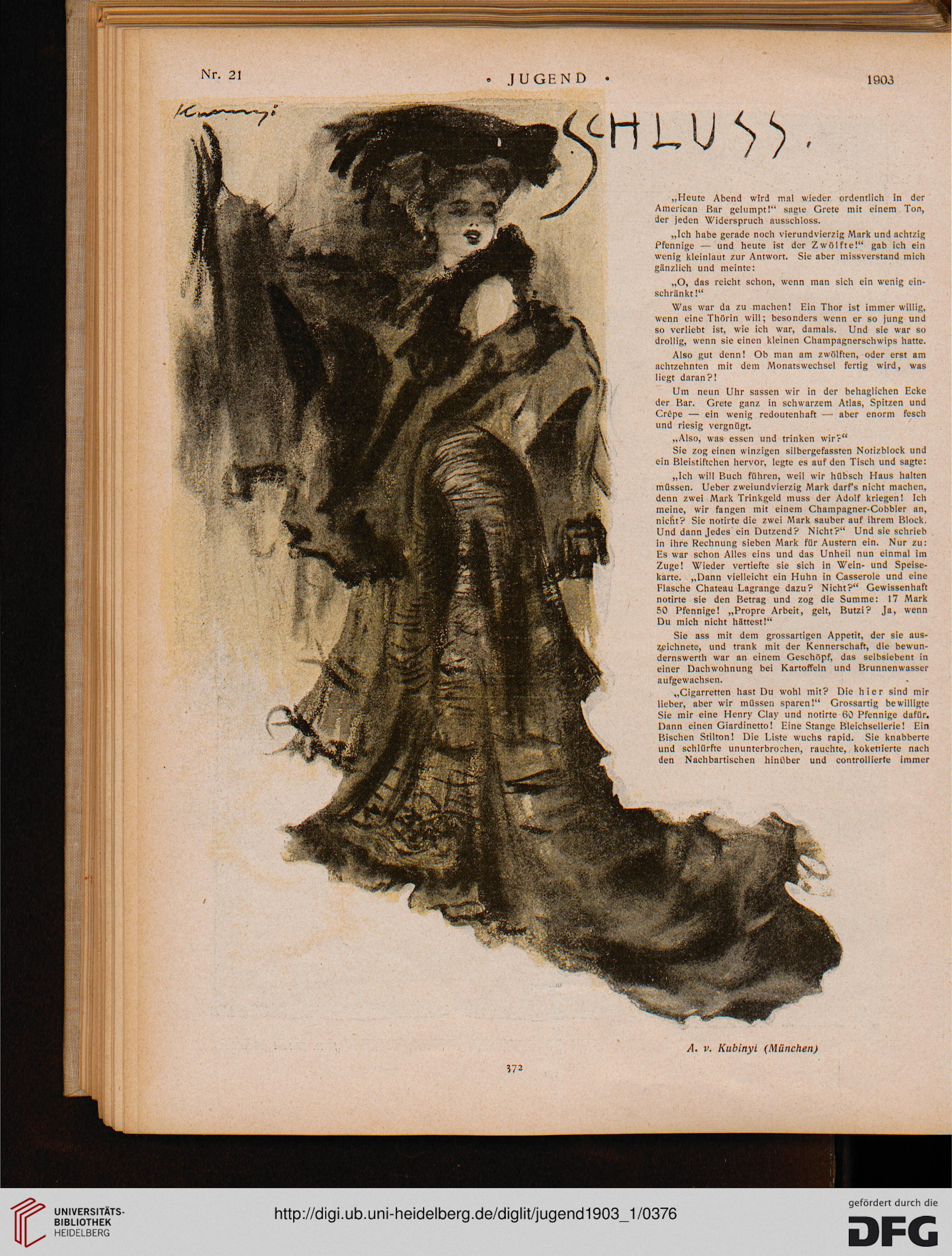 Nr. 21 • JUGEND • 1903

Kubinyi

SCHLUSS.

„Heute Abend wird mal wieder ordentlich in der American Bar gelumpt!“ sagte Grete mit einem Ton, der jeden Widerspruch ausschloss.

„Ich habe gerade noch vierundvierzig Mark und achtzig Pfennige — und heute ist der Zwölfte!“ gab ich ein wenig kleinlaut zur Antwort. Sie aber missverstand mich gänzlich und meinte:

„O, das reicht schon, wenn man sich ein wenig einschränkt!“

Was war da zu machen! Ein Thor ist immer willig, wenn eine Thörin will; besonders wenn er so jung und so verliebt ist, wie ich war, damals. Und sie war so drollig, wenn sie einen kleinen Champagnerschwips hatte.

Also gut denn! Ob man am zwölften, oder erst am achtzehnten mit dem Monatswechsel fertig wird, was liegt daran?!

Um neun Uhr sassen wir in der behaglichen Ecke der Bar. Grete ganz in schwarzem Atlas, Spitzen und Crêpe — ein wenig redoutenhaft — aber enorm fesch und riesig vergnügt.

„Also, was essen und trinken wir?“

Sie zog einen winzigen silbergefassten Notizblock und ein Bleistiftchen hervor, legte es auf den Tisch und sagte:

„Ich will Buch führen, weil wir hübsch Haus halten müssen. Ueber zweiundvierzig Mark darf's nicht machen, denn zwei Mark Trinkgeld muss der Adolf kriegen! Ich meine, wir fangen mit einem Champagner-Cobbler an, nicht? Sie notirte die zwei Mark sauber auf ihrem Block. Und dann Jedes ein Dutzend? Nicht?“ Und sie schrieb in ihre Rechnung sieben Mark für Austern ein. Nur zu: Es war schon Alles eins und das Unheil nun einmal im Zuge! Wieder vertiefte sie sich in Wein- und Speisekarte. „Dann vielleicht ein Huhn in Casserole und eine Flasche Chateau Lagrange dazu? Nicht?“ Gewissenhaft notirte sie den Betrag und zog die Summe: 17 Mark 50 Pfennige! „Propre Arbeit, gelt, Butzi? Ja, wenn Du mich nicht hättest!“

Sie ass mit dem grossartigen Appetit, der sie auszeichnete, und trank mit der Kennerschaft, die bewundernswerth war an einem Geschöpf, das selbsiebent in einer Dachwohnung bei Kartoffeln und Brunnenwasser aufgewachsen.

„Cigarretten hast Du wohl mit? Die hier sind mir lieber, aber wir müssen sparen!“ Grossartig bewilligte Sie mir eine Henry Clay und notirte 60 Pfennige dafür. Dann einen Giardinetto! Eine Stange Bleichsellerie! Ein Bischen Stilton! Die Liste wuchs rapid. Sie knabberte und schlürfte ununterbrochen, rauchte, kokettierte nach den Nachbartischen hinüber und controllierte immer

A. v. Kubinyi (München)

372

UNIVERSITÄTS-BIBLIOTHEK HEIDELBERG
http://digi.ub.uni-heidelberg.de/diglit/jugend1903_1/0376
gefördert durch die DFG